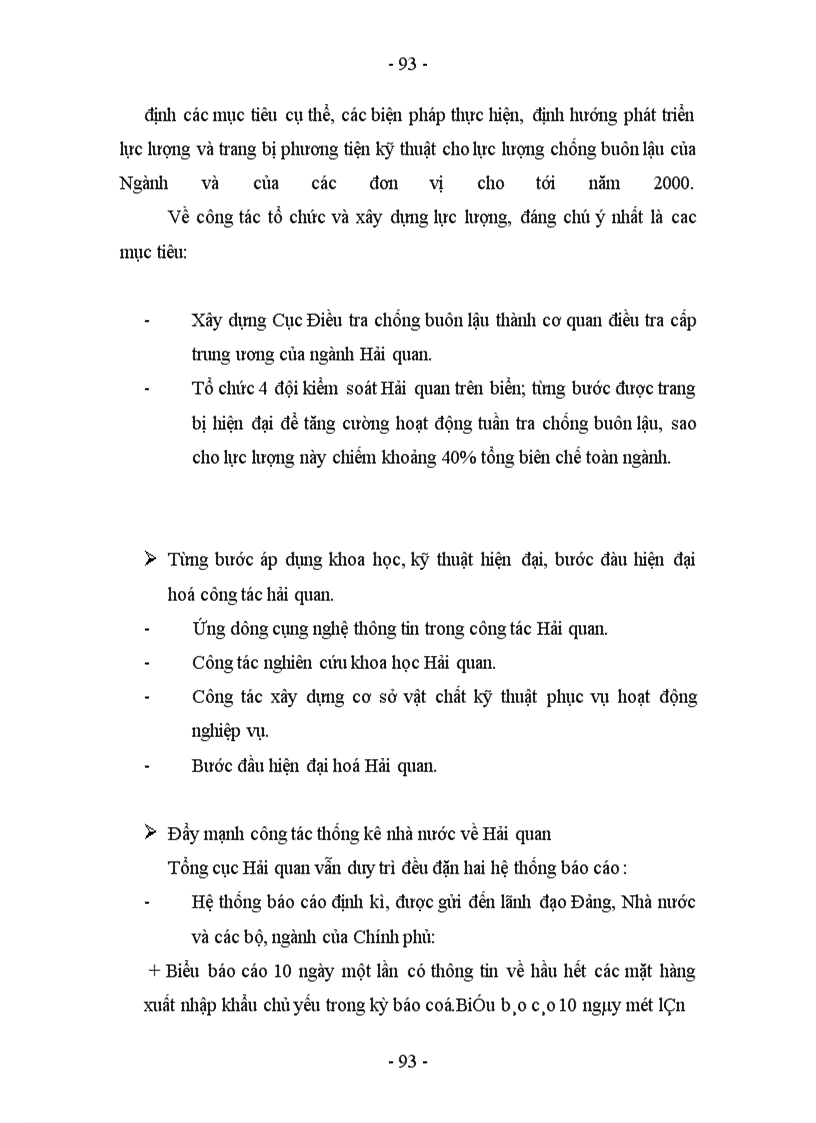 - 93 -

định các mục tiêu cụ thể, các biện pháp thực hiện, định hướng phát triển lực lượng và trang bị phương tiện kỹ thuật cho lực lượng chống buôn lậu của Ngành và của các đơn vị cho tới năm 2000.

Về công tác tổ chức và xây dựng lực lượng, đáng chú ý nhất là cac mục tiêu:

- Xây dựng Cục Điều tra chống buôn lậu thành cơ quan điều tra cấp trung ương của ngành Hải quan.
- Tổ chức 4 đội kiểm soát Hải quan trên biển; từng bước được trang bị hiện đại để tăng cường hoạt động tuần tra chống buôn lậu, sao cho lực lượng này chiếm khoảng 40% tổng biên chế toàn ngành.

➢ Từng bước áp dụng khoa học, kỹ thuật hiện đại, bước đàu hiện đại hoá công tác hải quan.
- Ứng dông cụng nghệ thông tin trong công tác Hải quan.
- Công tác nghiên cứu khoa học Hải quan.
- Công tác xây dựng cơ sở vật chất kỹ thuật phục vụ hoạt động nghiệp vụ.
- Bước đầu hiện đại hoá Hải quan.

➢ Đẩy mạnh công tác thống kê nhà nước về Hải quan

Tổng cục Hải quan vẫn duy trì đều đặn hai hệ thống báo cáo :
- Hệ thống báo cáo định kì, được gửi đến lãnh đạo Đảng, Nhà nước và các bộ, ngành của Chính phủ:

+ Biểu báo cáo 10 ngày một lần có thông tin về hầu hết các mặt hàng xuất nhập khẩu chủ yếu trong kỳ báo coá.BiÓu b¸o c¸o 10 ngµy mét lÇn

- 93 -